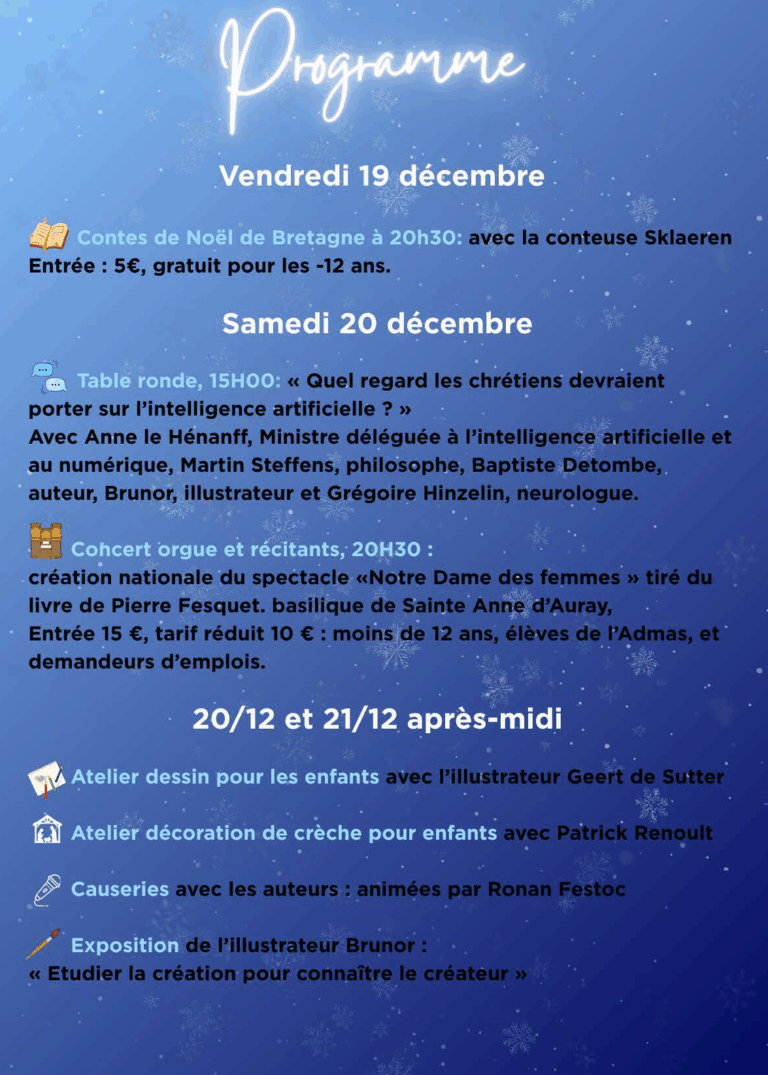 Programme

Vendredi 19 décembre

Contes de Noël de Bretagne à 20h30: avec la conteuse Sklaeren
Entrée : 5€, gratuit pour les -12 ans.

Samedi 20 décembre

Table ronde, 15H00: « Quel regard les chrétiens devraient porter sur l'intelligence artificielle ? »
Avec Anne le Hénanff, Ministre déléguée à l'intelligence artificielle et au numérique, Martin Steffens, philosophe, Baptiste Detombe, auteur, Brunor, illustrateur et Grégoire Hinzelin, neurologue.

Cohcert orgue et récitants, 20H30 :
création nationale du spectacle «Notre Dame des femmes » tiré du livre de Pierre Fesquet. basilique de Sainte Anne d'Auray,
Entrée 15 €, tarif réduit 10 € : moins de 12 ans, élèves de l'Admas, et demandeurs d'emplois.

20/12 et 21/12 après-midi

Atelier dessin pour les enfants avec l'illustrateur Geert de Sutter

Atelier décoration de crèche pour enfants avec Patrick Renoult

Causeries avec les auteurs : animées par Ronan Festoc

Exposition de l'illustrateur Brunor :
« Etudier la création pour connaître le créateur »